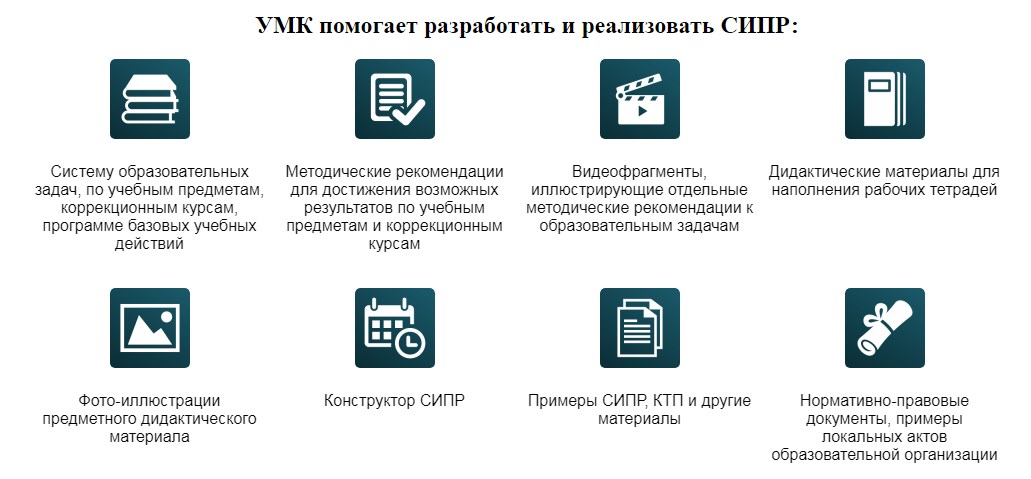 УМК помогает разработать и реализовать СИПР:

Систему образовательных задач, по учебным предметам, коррекционным курсам, программе базовых учебных действий

Методические рекомендации для достижения возможных результатов по учебным предметам и коррекционным курсам

Видеофрагменты, иллюстрирующие отдельные методические рекомендации к образовательным задачам

Дидактические материалы для наполнения рабочих тетрадей

Фото-иллюстрации предметного дидактического материала

Конструктор СИПР

Примеры СИПР, КТП и другие материалы

Нормативно-правовые документы, примеры локальных актов образовательной организации